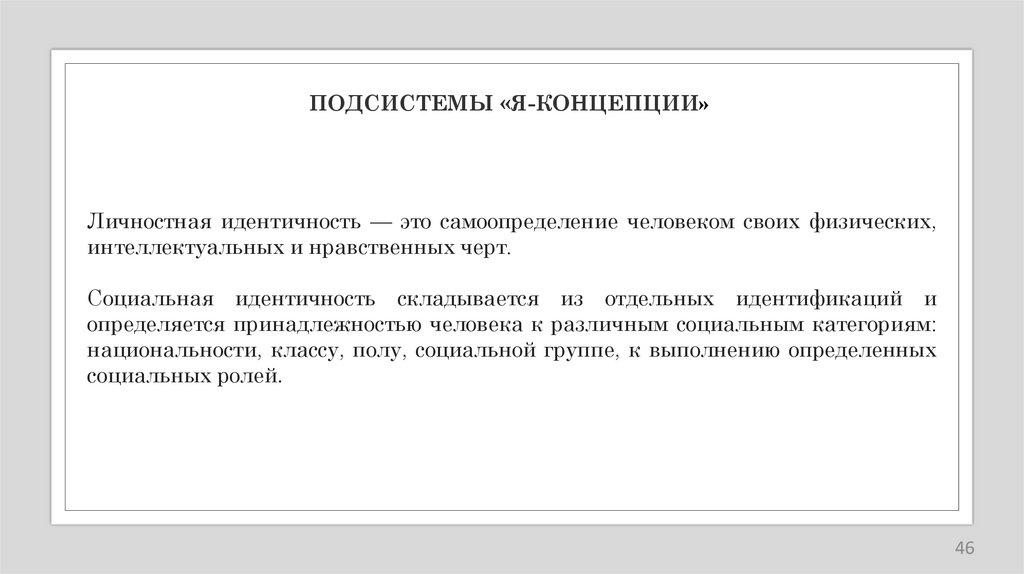 ПОДСИСТЕМЫ «Я-КОНЦЕПЦИИ»

Личностная идентичность — это самоопределение человеком своих физических, интеллектуальных и нравственных черт.

Социальная идентичность складывается из отдельных идентификаций и определяется принадлежностью человека к различным социальным категориям: национальности, классу, полу, социальной группе, к выполнению определенных социальных ролей.

46